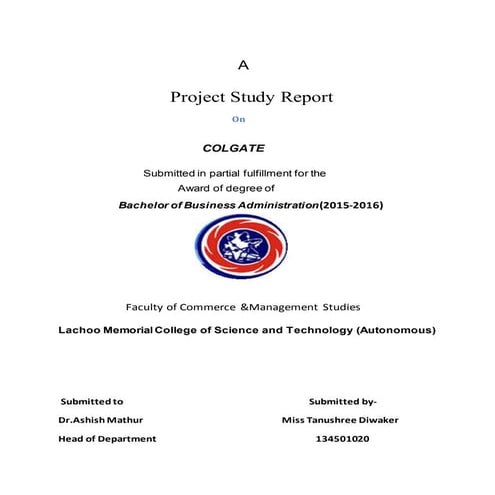 A

Project Study Report

On

COLGATE

Submitted in partial fulfillment for the Award of degree of

Bachelor of Business Administration(2015-2016)

Faculty of Commerce &Management Studies

Lachoo Memorial College of Science and Technology (Autonomous)

Submitted to

Dr.Ashish Mathur

Head of Department

Submitted by-

Miss Tanushree Diwaker

134501020